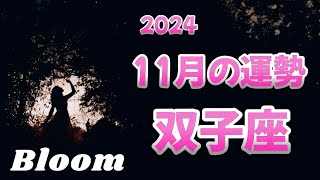 2024

11月の運勢

双子座

Bloom